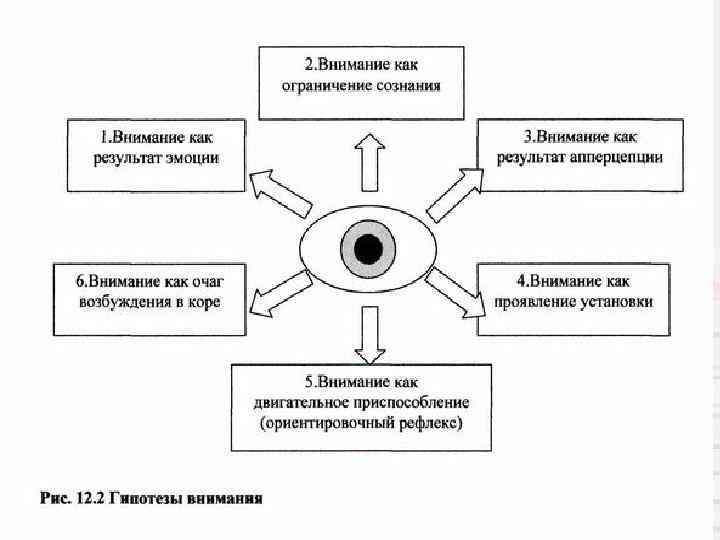 2.Внимание как ограничение сознания

1.Внимание как результат эмоции

3.Внимание как результат апперцепции

6.Внимание как очаг возбуждения в коре

4.Внимание как проявление установки

5.Внимание как двигательное приспособление (ориентировочный рефлекс)

Рис. 12.2 Гипотезы внимания